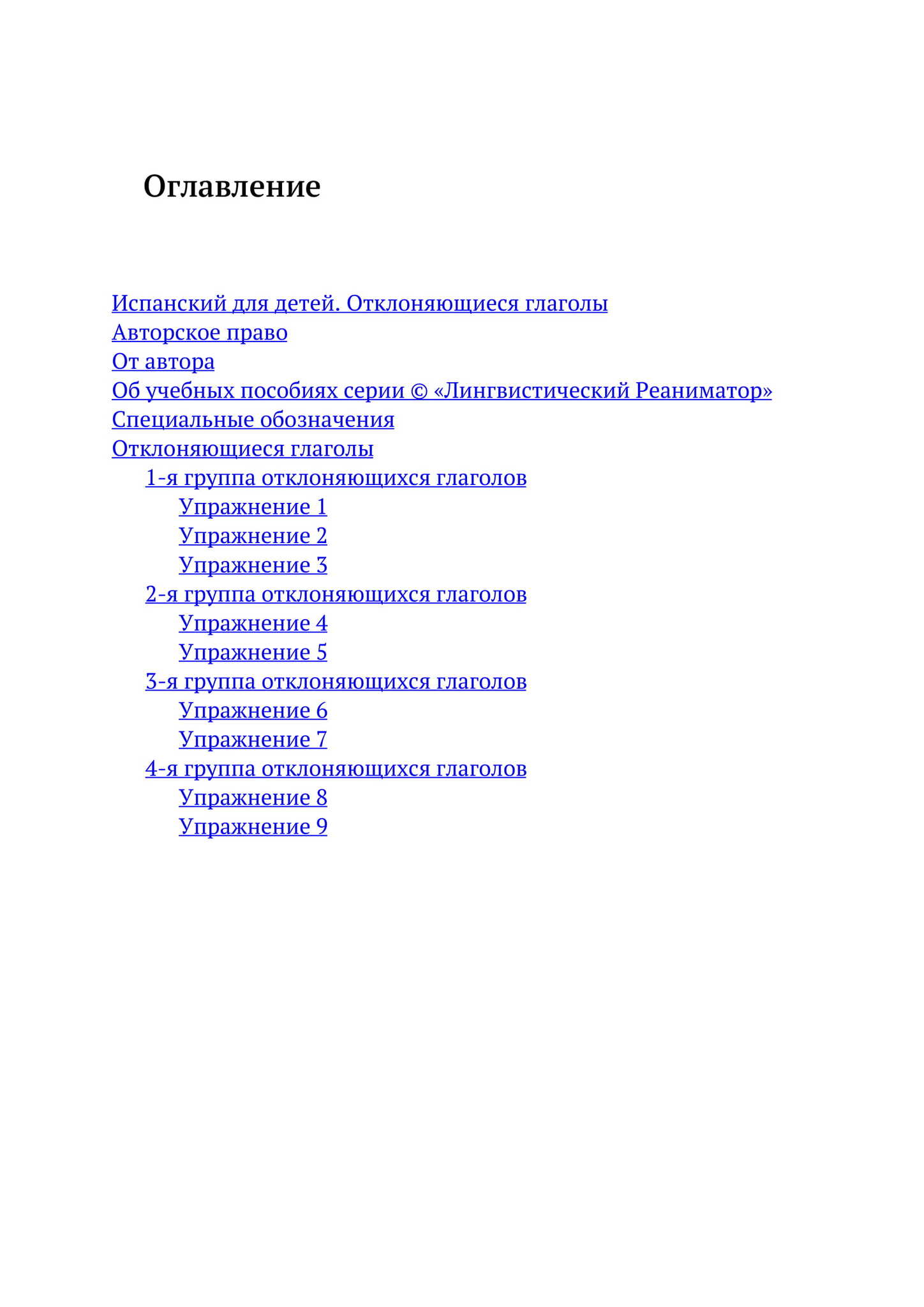 Оглавление

Испанский для детей. Отклоняющиеся глаголы
Авторское право
От автора
Об учебных пособиях серии © «Лингвистический Реаниматор»
Специальные обозначения
Отклоняющиеся глаголы
1-я группа отклоняющихся глаголов
Упражнение 1
Упражнение 2
Упражнение 3
2-я группа отклоняющихся глаголов
Упражнение 4
Упражнение 5
3-я группа отклоняющихся глаголов
Упражнение 6
Упражнение 7
4-я группа отклоняющихся глаголов
Упражнение 8
Упражнение 9